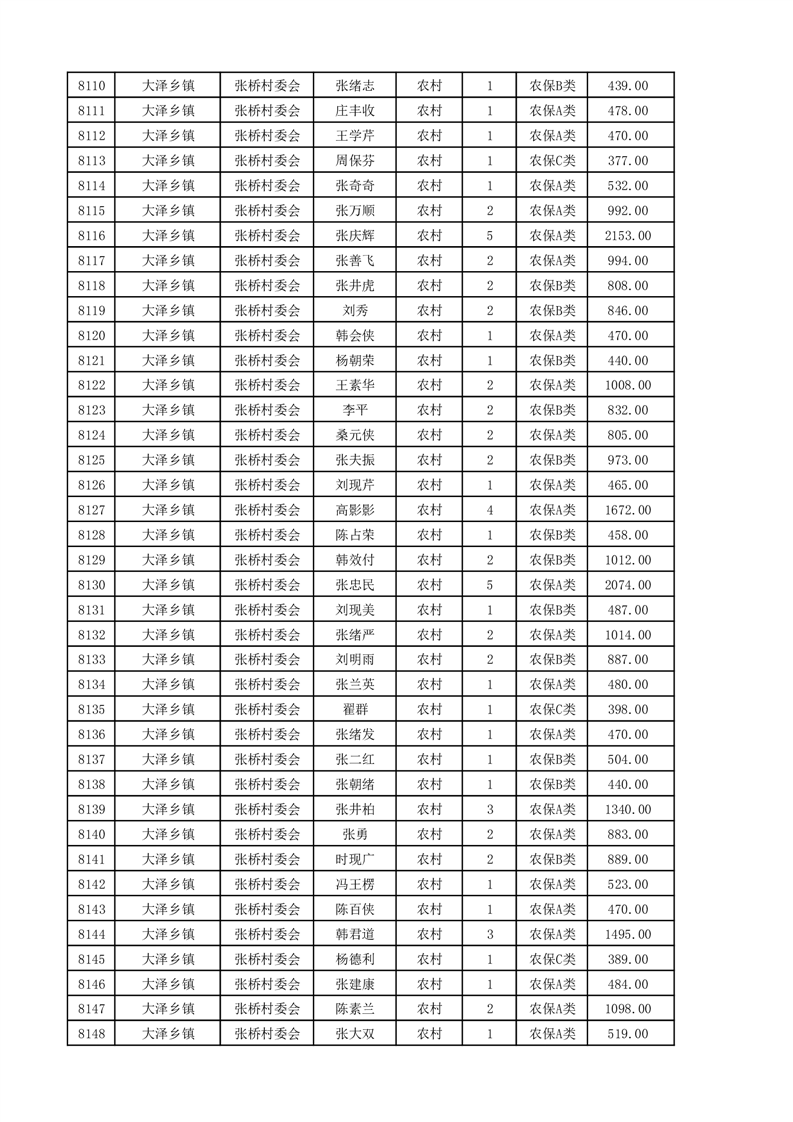 | 8110 | 大泽乡镇 | 张桥村委会 | 张绪志 | 农村 | 1 | 农保B类 | 439.00 |
|---|---|---|---|---|---|---|---|
| 8111 | 大泽乡镇 | 张桥村委会 | 庄丰收 | 农村 | 1 | 农保A类 | 478.00 |
| 8112 | 大泽乡镇 | 张桥村委会 | 王学芹 | 农村 | 1 | 农保A类 | 470.00 |
| 8113 | 大泽乡镇 | 张桥村委会 | 周保芬 | 农村 | 1 | 农保C类 | 377.00 |
| 8114 | 大泽乡镇 | 张桥村委会 | 张奇奇 | 农村 | 1 | 农保A类 | 532.00 |
| 8115 | 大泽乡镇 | 张桥村委会 | 张万顺 | 农村 | 2 | 农保A类 | 992.00 |
| 8116 | 大泽乡镇 | 张桥村委会 | 张庆辉 | 农村 | 5 | 农保A类 | 2153.00 |
| 8117 | 大泽乡镇 | 张桥村委会 | 张善飞 | 农村 | 2 | 农保A类 | 994.00 |
| 8118 | 大泽乡镇 | 张桥村委会 | 张井虎 | 农村 | 2 | 农保B类 | 808.00 |
| 8119 | 大泽乡镇 | 张桥村委会 | 刘秀 | 农村 | 2 | 农保B类 | 846.00 |
| 8120 | 大泽乡镇 | 张桥村委会 | 韩会侠 | 农村 | 1 | 农保A类 | 470.00 |
| 8121 | 大泽乡镇 | 张桥村委会 | 杨朝荣 | 农村 | 1 | 农保B类 | 440.00 |
| 8122 | 大泽乡镇 | 张桥村委会 | 王素华 | 农村 | 2 | 农保A类 | 1008.00 |
| 8123 | 大泽乡镇 | 张桥村委会 | 李平 | 农村 | 2 | 农保B类 | 832.00 |
| 8124 | 大泽乡镇 | 张桥村委会 | 桑元侠 | 农村 | 2 | 农保A类 | 805.00 |
| 8125 | 大泽乡镇 | 张桥村委会 | 张夫振 | 农村 | 2 | 农保B类 | 973.00 |
| 8126 | 大泽乡镇 | 张桥村委会 | 刘现芹 | 农村 | 1 | 农保A类 | 465.00 |
| 8127 | 大泽乡镇 | 张桥村委会 | 高影影 | 农村 | 4 | 农保A类 | 1672.00 |
| 8128 | 大泽乡镇 | 张桥村委会 | 陈占荣 | 农村 | 1 | 农保B类 | 458.00 |
| 8129 | 大泽乡镇 | 张桥村委会 | 韩效付 | 农村 | 2 | 农保B类 | 1012.00 |
| 8130 | 大泽乡镇 | 张桥村委会 | 张忠民 | 农村 | 5 | 农保A类 | 2074.00 |
| 8131 | 大泽乡镇 | 张桥村委会 | 刘现美 | 农村 | 1 | 农保B类 | 487.00 |
| 8132 | 大泽乡镇 | 张桥村委会 | 张绪严 | 农村 | 2 | 农保A类 | 1014.00 |
| 8133 | 大泽乡镇 | 张桥村委会 | 刘明雨 | 农村 | 2 | 农保B类 | 887.00 |
| 8134 | 大泽乡镇 | 张桥村委会 | 张兰英 | 农村 | 1 | 农保A类 | 480.00 |
| 8135 | 大泽乡镇 | 张桥村委会 | 翟群 | 农村 | 1 | 农保C类 | 398.00 |
| 8136 | 大泽乡镇 | 张桥村委会 | 张绪发 | 农村 | 1 | 农保A类 | 470.00 |
| 8137 | 大泽乡镇 | 张桥村委会 | 张二红 | 农村 | 1 | 农保B类 | 504.00 |
| 8138 | 大泽乡镇 | 张桥村委会 | 张朝绪 | 农村 | 1 | 农保B类 | 440.00 |
| 8139 | 大泽乡镇 | 张桥村委会 | 张井柏 | 农村 | 3 | 农保A类 | 1340.00 |
| 8140 | 大泽乡镇 | 张桥村委会 | 张勇 | 农村 | 2 | 农保A类 | 883.00 |
| 8141 | 大泽乡镇 | 张桥村委会 | 时现广 | 农村 | 2 | 农保B类 | 889.00 |
| 8142 | 大泽乡镇 | 张桥村委会 | 冯王楞 | 农村 | 1 | 农保A类 | 523.00 |
| 8143 | 大泽乡镇 | 张桥村委会 | 陈百侠 | 农村 | 1 | 农保A类 | 470.00 |
| 8144 | 大泽乡镇 | 张桥村委会 | 韩君道 | 农村 | 3 | 农保A类 | 1495.00 |
| 8145 | 大泽乡镇 | 张桥村委会 | 杨德利 | 农村 | 1 | 农保C类 | 389.00 |
| 8146 | 大泽乡镇 | 张桥村委会 | 张建康 | 农村 | 1 | 农保A类 | 484.00 |
| 8147 | 大泽乡镇 | 张桥村委会 | 陈素兰 | 农村 | 2 | 农保A类 | 1098.00 |
| 8148 | 大泽乡镇 | 张桥村委会 | 张大双 | 农村 | 1 | 农保A类 | 519.00 |